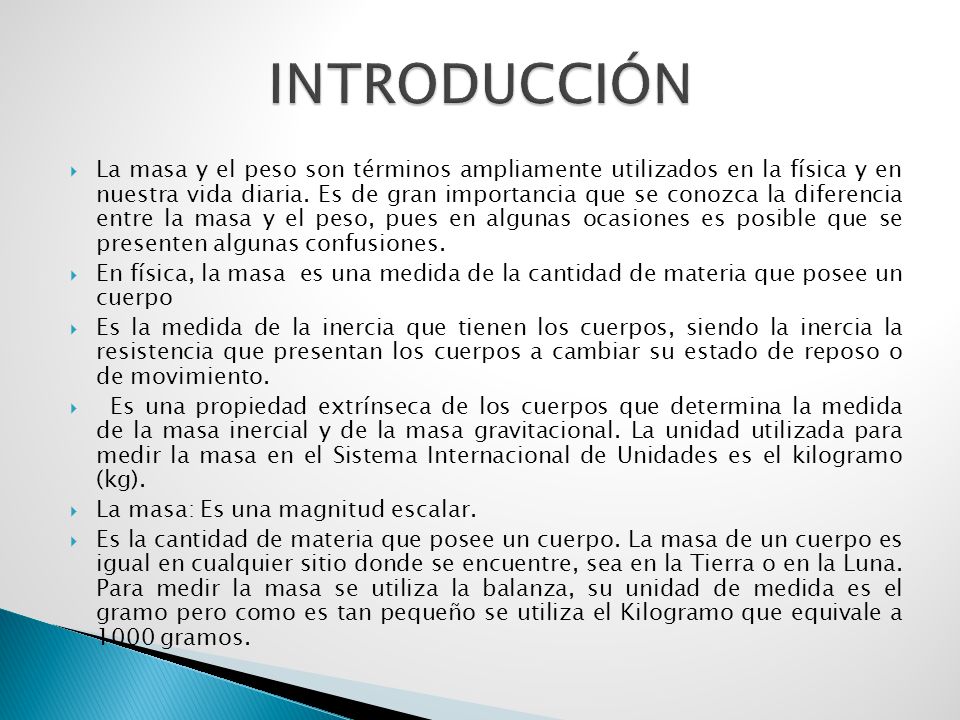 INTRODUCCIÓN

La masa y el peso son términos ampliamente utilizados en la física y en nuestra vida diaria. Es de gran importancia que se conozca la diferencia entre la masa y el peso, pues en algunas ocasiones es posible que se presenten algunas confusiones.

En física, la masa es una medida de la cantidad de materia que posee un cuerpo

Es la medida de la inercia que tienen los cuerpos, siendo la inercia la resistencia que presentan los cuerpos a cambiar su estado de reposo o de movimiento.

Es una propiedad extrínseca de los cuerpos que determina la medida de la masa inercial y de la masa gravitacional. La unidad utilizada para medir la masa en el Sistema Internacional de Unidades es el kilogramo (kg).

La masa: Es una magnitud escalar.

Es la cantidad de materia que posee un cuerpo. La masa de un cuerpo es igual en cualquier sitio donde se encuentre, sea en la Tierra o en la Luna. Para medir la masa se utiliza la balanza, su unidad de medida es el gramo pero como es tan pequeño se utiliza el Kilogramo que equivale a 1000 gramos.